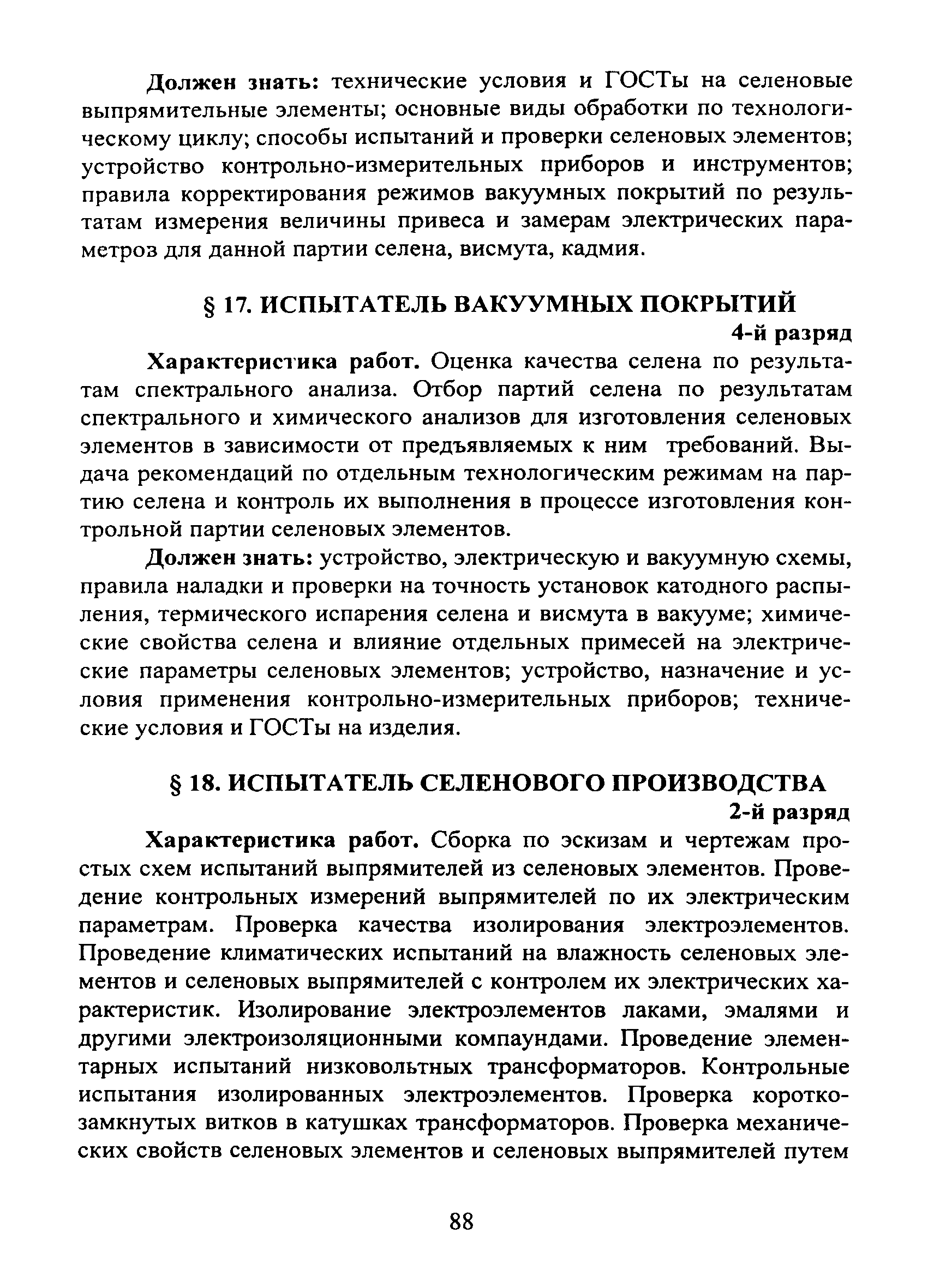 Должен знать: технические условия и ГОСТы на селеновые выпрямительные элементы; основные виды обработки по технологическому циклу; способы испытаний и проверки селеновых элементов; устройство контрольно-измерительных приборов и инструментов; правила корректирования режимов вакуумных покрытий по результатам измерения величины привеса и замерам электрических параметров для данной партии селена, висмута, кадмия.

§ 17. ИСПЫТАТЕЛЬ ВАКУУМНЫХ ПОКРЫТИЙ

4-й разряд

Характеристика работ. Оценка качества селена по результатам спектрального анализа. Отбор партий селена по результатам спектрального и химического анализов для изготовления селеновых элементов в зависимости от предъявляемых к ним требований. Выдача рекомендаций по отдельным технологическим режимам на партию селена и контроль их выполнения в процессе изготовления контрольной партии селеновых элементов.

Должен знать: устройство, электрическую и вакуумную схемы, правила наладки и проверки на точность установок катодного распыления, термического испарения селена и висмута в вакууме; химические свойства селена и влияние отдельных примесей на электрические параметры селеновых элементов; устройство, назначение и условия применения контрольно-измерительных приборов; технические условия и ГОСТы на изделия.

§ 18. ИСПЫТАТЕЛЬ СЕЛЕНОВОГО ПРОИЗВОДСТВА

2-й разряд

Характеристика работ. Сборка по эскизам и чертежам простых схем испытаний выпрямителей из селеновых элементов. Проведение контрольных измерений выпрямителей по их электрическим параметрам. Проверка качества изолирования электроэлементов. Проведение климатических испытаний на влажность селеновых элементов и селеновых выпрямителей с контролем их электрических характеристик. Изолирование электроэлементов лаками, эмалями и другими электроизоляционными компаундами. Проведение элементарных испытаний низковольтных трансформаторов. Контрольные испытания изолированных электроэлементов. Проверка короткозамкнутых витков в катушках трансформаторов. Проверка механических свойств селеновых элементов и селеновых выпрямителей путем

88